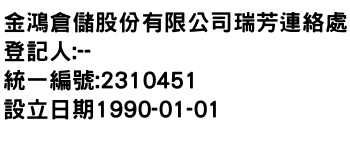 金鴻倉儲股份有限公司瑞芳連絡處
登記人:--
統一編號:2310451
設立日期1990-01-01